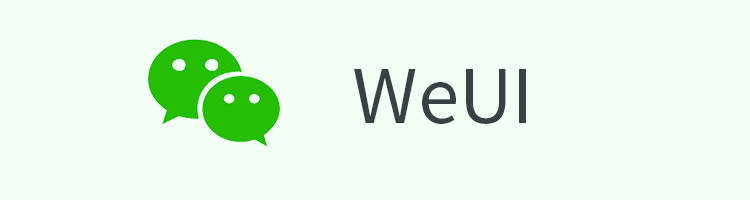 WeUI